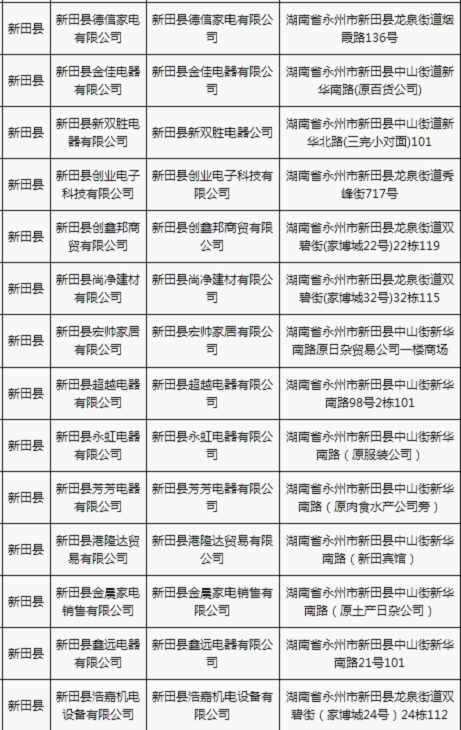 | 新田县 | 新田县德信家电有限公司 | 新田县德信家电有限公司 | 湖南省永州市新田县龙泉街道烟霞路136号 |
|---|---|---|---|
| 新田县 | 新田县金佳电器有限公司 | 新田县金佳电器有限公司 | 湖南省永州市新田县中山街道新华南路(原百货公司) |
| 新田县 | 新田县新双胜电器有限公司 | 新田县新双胜电器公司 | 湖南省永州市新田县中山街道新华北路(三完小对面)101 |
| 新田县 | 新田县创业电子科技有限公司 | 新田县创业电子科技有限公司 | 湖南省永州市新田县龙泉街道秀峰街717号 |
| 新田县 | 新田县创鑫邦商贸有限公司 | 新田县创鑫邦商贸有限公司 | 湖南省永州市新田县龙泉街道双碧街(家博城22号)22栋119 |
| 新田县 | 新田县尚净建材有限公司 | 新田县尚净建材有限公司 | 湖南省永州市新田县龙泉街道双碧街(家博城32号)32栋115 |
| 新田县 | 新田县宏帅家居有限公司 | 新田县宏帅家居有限公司 | 湖南省永州市新田县中山街新华南路原日杂贸易公司一楼商场 |
| 新田县 | 新田县超越电器有限公司 | 新田县超越电器有限公司 | 湖南省永州市新田县中山街新华南路98号2栋101 |
| 新田县 | 新田县永虹电器有限公司 | 新田县永虹电器有限公司 | 湖南省永州市新田县中山街新华南路（原服装公司） |
| 新田县 | 新田县芳芳电器有限公司 | 新田县芳芳电器有限公司 | 湖南省永州市新田县中山街新华南路（原肉食水产公司旁） |
| 新田县 | 新田县港隆达贸易有限公司 | 新田县港隆达贸易有限公司 | 湖南省永州市新田县中山街新华南路（新田宾馆） |
| 新田县 | 新田县金晨家电销售有限公司 | 新田县金晨家电销售有限公司 | 湖南省永州市新田县中山街新华南路（原土产日杂公司） |
| 新田县 | 新田县鑫远电器有限公司 | 新田县鑫远电器有限公司 | 湖南省永州市新田县中山街新华南路21号101 |
| 新田县 | 新田县浩嘉机电设备有限公司 | 新田县浩嘉机电设备有限公司 | 湖南省永州市新田县龙泉街道双碧街（家博城24号）24栋112 |